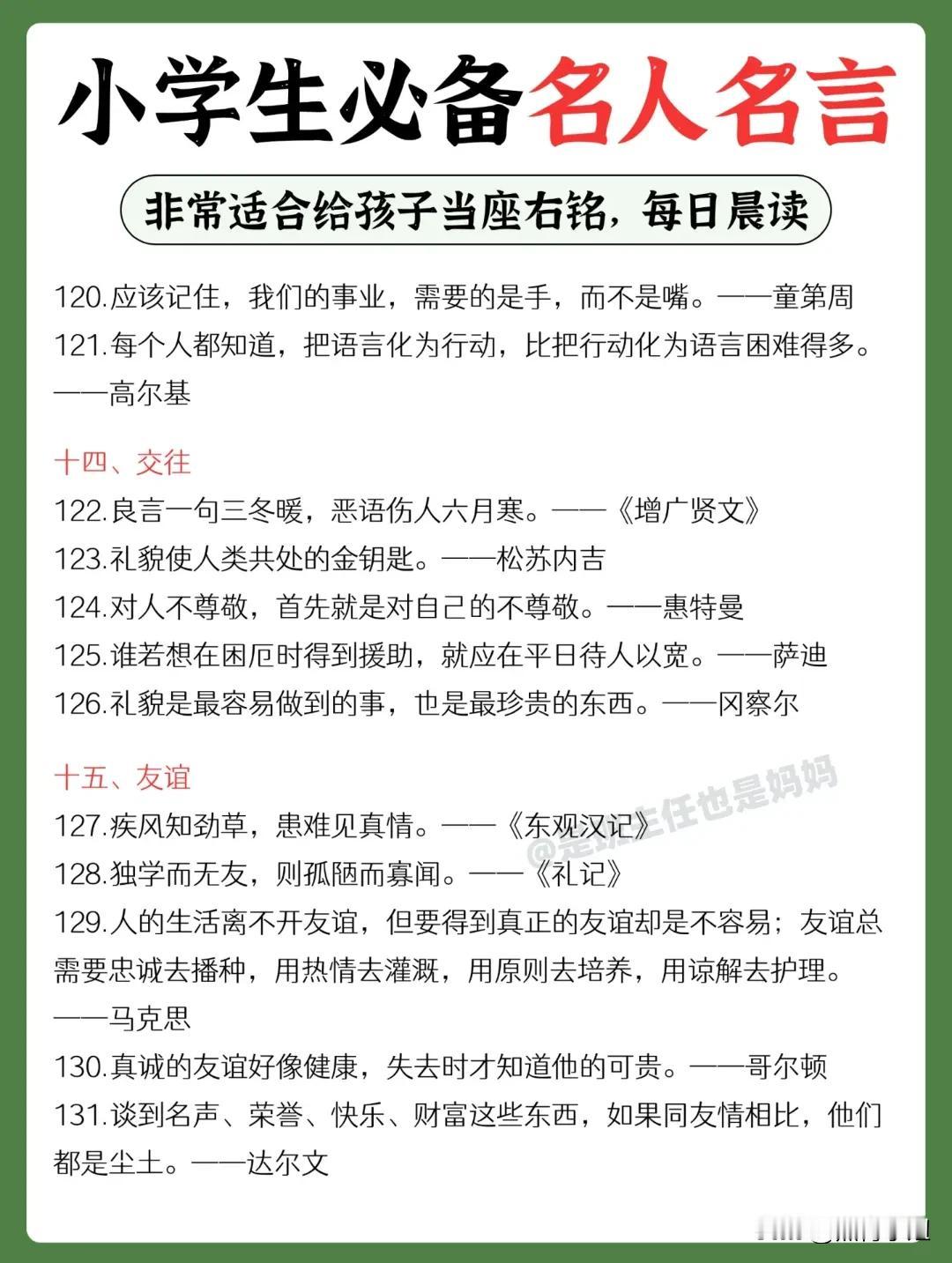 小学生必备名人名言

非常适合给孩子当座右铭，每日晨读

120.应该记住，我们的事业，需要的是手，而不是嘴。——童第周
121.每个人都知道，把语言化为行动，比把行动化为语言困难得多。——高尔基

十四、交往
122.良言一句三冬暖，恶语伤人六月寒。——《增广贤文》
123.礼貌使人类共处的金钥匙。——松苏内吉
124.对人不尊敬，首先就是对自己的不尊敬。——惠特曼
125.谁若想在困厄时得到援助，就应在平日待人以宽。——萨迪
126.礼貌是最容易做到的事，也是最珍贵的东西。——冈察尔

十五、友谊
127.疾风知劲草，患难见真情。——《东观汉记》
128.独学而无友，则孤陋而寡闻。——《礼记》
129.人的生活离不开友谊，但要得到真正的友谊却是不容易；友谊总需要忠诚去播种，用热情去灌溉，用原则去培养，用谅解去护理。——马克思
130.真诚的友谊好像健康，失去时才知道他的可贵。——哥尔顿
131.谈到名声、荣誉、快乐、财富这些东西，如果同友情相比，他们都是尘土。——达尔文

@是班主任也是妈妈